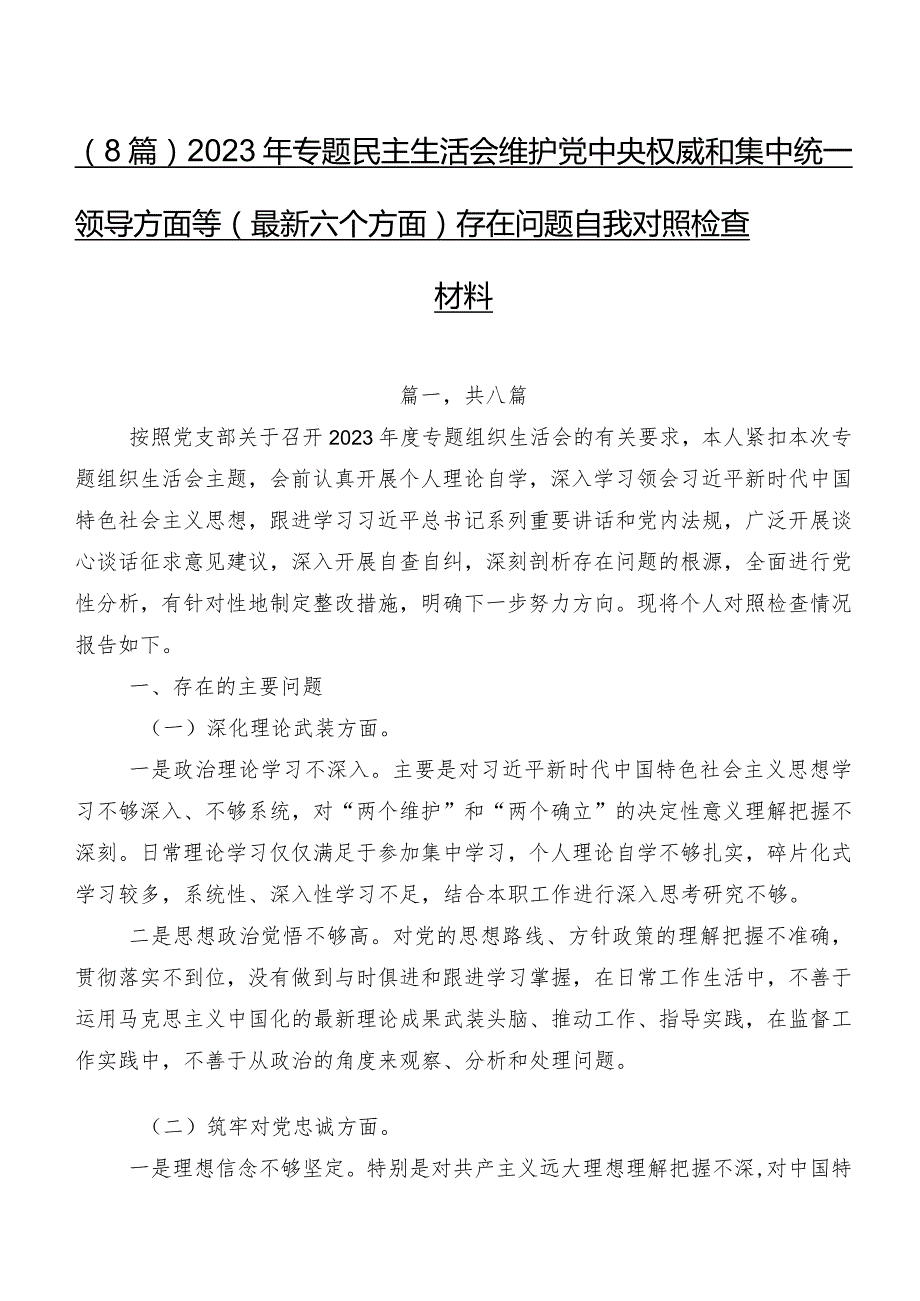 （8篇）2023年专题民主生活会维护党中央权威和集中统一领导方面等（最新六个方面）存在问题自我对照检查材料

篇一，共八篇

按照党支部关于召开2023年度专题组织生活会的有关要求，本人紧扣本次专题组织生活会主题，会前认真开展个人理论自学，深入学习领会习近平新时代中国特色社会主义思想，跟进学习习近平总书记系列重要讲话和党内法规，广泛开展谈心谈话征求意见建议，深入开展自查自纠，深刻剖析存在问题的根源，全面进行党性分析，有针对性地制定整改措施，明确下一步努力方向。现将个人对照检查情况报告如下。

一、存在的主要问题

（一）深化理论武装方面。

一是政治理论学习不深入。主要是对习近平新时代中国特色社会主义思想学习不够深入、不够系统，对“两个维护”和“两个确立”的决定性意义理解把握不深刻。日常理论学习仅仅满足于参加集中学习，个人理论自学不够扎实，碎片化式学习较多，系统性、深入性学习不足，结合本职工作进行深入思考研究不够。

二是思想政治觉悟不够高。对党的思想路线、方针政策的理解把握不准确，贯彻落实不到位，没有做到与时俱进和跟进学习掌握，在日常工作生活中，不善于运用马克思主义中国化的最新理论成果武装头脑、推动工作、指导实践，在监督工作实践中，不善于从政治的角度来观察、分析和处理问题。

（二）筑牢对党忠诚方面。

一是理想信念不够坚定。特别是对共产主义远大理想理解把握不深，对中国特